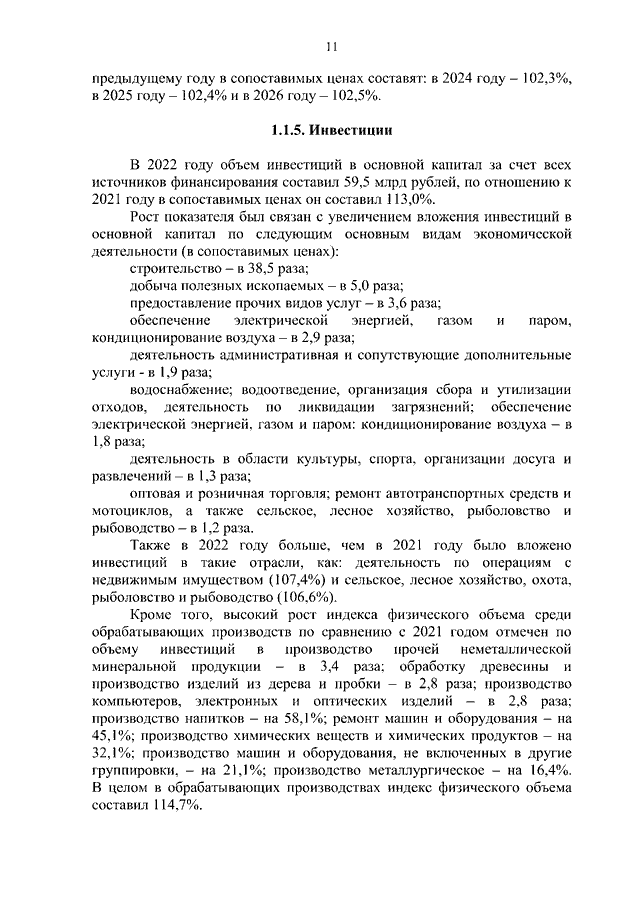 11

предыдущему году в сопоставимых ценах составят: в 2024 году – 102,3%, в 2025 году – 102,4% и в 2026 году – 102,5%.

1.1.5. Инвестиции

В 2022 году объем инвестиций в основной капитал за счет всех источников финансирования составил 59,5 млрд рублей, по отношению к 2021 году в сопоставимых ценах он составил 113,0%.

Рост показателя был связан с увеличением вложения инвестиций в основной капитал по следующим основным видам экономической деятельности (в сопоставимых ценах):

строительство – в 38,5 раза;

добыча полезных ископаемых – в 5,0 раза;

предоставление прочих видов услуг – в 3,6 раза;

обеспечение электрической энергией, газом и паром, кондиционирование воздуха – в 2,9 раза;

деятельность административная и сопутствующие дополнительные услуги - в 1,9 раза;

водоснабжение; водоотведение, организация сбора и утилизации отходов, деятельность по ликвидации загрязнений; обеспечение электрической энергией, газом и паром: кондиционирование воздуха – в 1,8 раза;

деятельность в области культуры, спорта, организации досуга и развлечений – в 1,3 раза;

оптовая и розничная торговля; ремонт автотранспортных средств и мотоциклов, а также сельское, лесное хозяйство, рыболовство и рыбоводство – в 1,2 раза.

Также в 2022 году больше, чем в 2021 году было вложено инвестиций в такие отрасли, как: деятельность по операциям с недвижимым имуществом (107,4%) и сельское, лесное хозяйство, охота, рыболовство и рыбоводство (106,6%).

Кроме того, высокий рост индекса физического объема среди обрабатывающих производств по сравнению с 2021 годом отмечен по объему инвестиций в производство прочей неметаллической минеральной продукции – в 3,4 раза; обработку древесины и производство изделий из дерева и пробки – в 2,8 раза; производство компьютеров, электронных и оптических изделий – в 2,8 раза; производство напитков – на 58,1%; ремонт машин и оборудования – на 45,1%; производство химических веществ и химических продуктов – на 32,1%; производство машин и оборудования, не включенных в другие группировки, – на 21,1%; производство металлургическое – на 16,4%. В целом в обрабатывающих производствах индекс физического объема составил 114,7%.